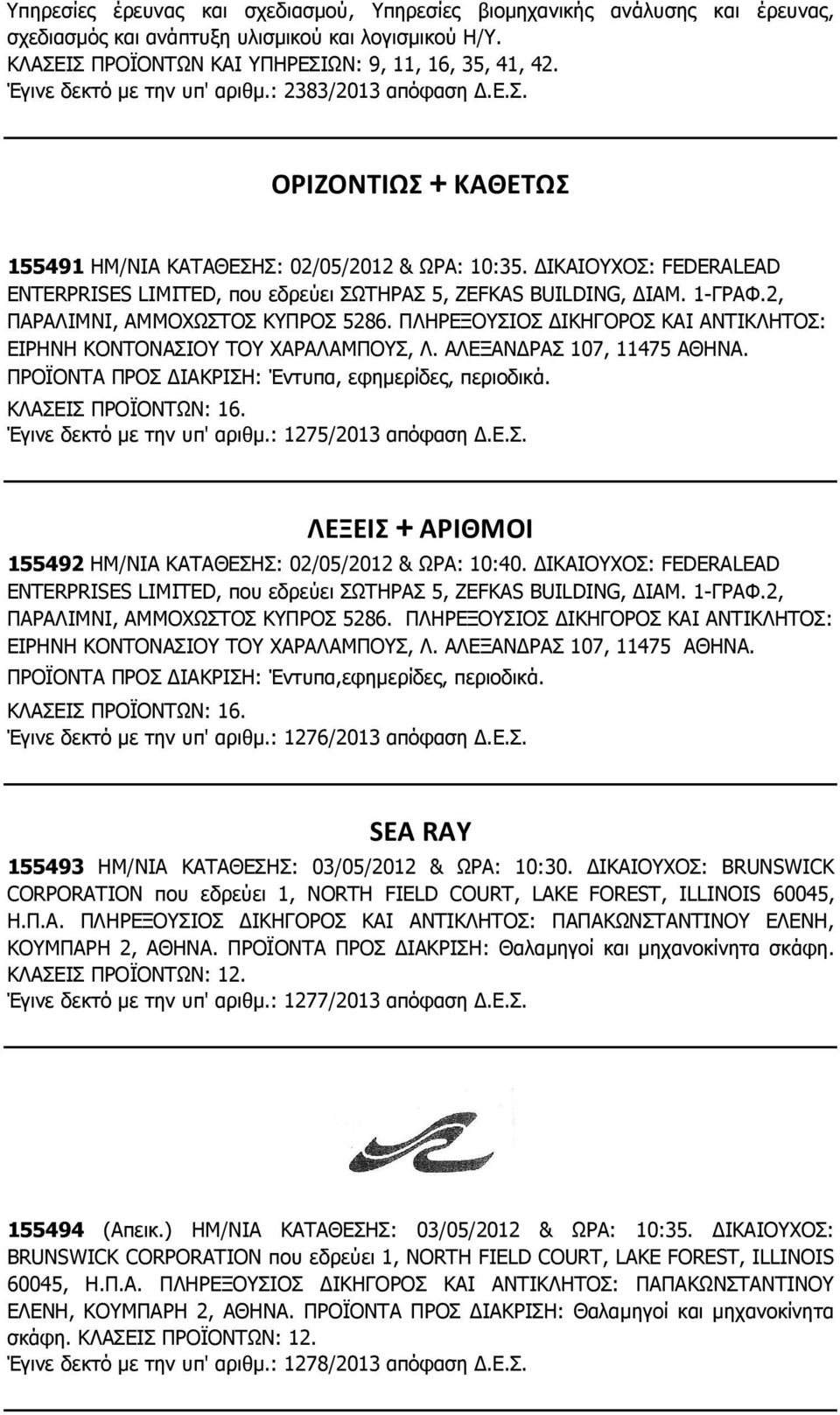 Υπηρεσίες έρευνας και σχεδιασμού, Υπηρεσίες βιομηχανικής ανάλυσης και έρευνας, σχεδιασμός και ανάπτυξη υλισμικού και λογισμικού Η/Υ.
ΚΛΑΣΕΙΣ ΠΡΟΪΟΝΤΩΝ ΚΑΙ ΥΠΗΡΕΣΙΩΝ: 9, 11, 16, 35, 41, 42.
Έγινε δεκτό με την υπ' αριθμ.: 2383/2013 απόφαση Δ.Ε.Σ.

ΟΡΙΖΟΝΤΙΩΣ + ΚΑΘΕΤΩΣ

155491 ΗΜ/ΝΙΑ ΚΑΤΑΘΕΣΗΣ: 02/05/2012 & ΩΡΑ: 10:35. ΔΙΚΑΙΟΥΧΟΣ: FEDERALEAD ENTERPRISES LIMITED, που εδρεύει ΣΩΤΗΡΑΣ 5, ZEFKAS BUILDING, ΔΙΑΜ. 1-ΓΡΑΦ.2, ΠΑΡΑΛΙΜΝΙ, ΑΜΜΟΧΩΣΤΟΣ ΚΥΠΡΟΣ 5286. ΠΛΗΡΕΞΟΥΣΙΟΣ ΔΙΚΗΓΟΡΟΣ ΚΑΙ ΑΝΤΙΚΛΗΤΟΣ: ΕΙΡΗΝΗ ΚΟΝΤΟΝΑΣΙΟΥ ΤΟΥ ΧΑΡΑΛΑΜΠΟΥΣ, Λ. ΑΛΕΞΑΝΔΡΑΣ 107, 11475 ΑΘΗΝΑ. ΠΡΟΪΟΝΤΑ ΠΡΟΣ ΔΙΑΚΡΙΣΗ: Έντυπα, εφημερίδες, περιοδικά.
ΚΛΑΣΕΙΣ ΠΡΟΪΟΝΤΩΝ: 16.
Έγινε δεκτό με την υπ' αριθμ.: 1275/2013 απόφαση Δ.Ε.Σ.

ΛΕΞΕΙΣ + ΑΡΙΘΜΟΙ

155492 ΗΜ/ΝΙΑ ΚΑΤΑΘΕΣΗΣ: 02/05/2012 & ΩΡΑ: 10:40. ΔΙΚΑΙΟΥΧΟΣ: FEDERALEAD ENTERPRISES LIMITED, που εδρεύει ΣΩΤΗΡΑΣ 5, ZEFKAS BUILDING, ΔΙΑΜ. 1-ΓΡΑΦ.2, ΠΑΡΑΛΙΜΝΙ, ΑΜΜΟΧΩΣΤΟΣ ΚΥΠΡΟΣ 5286. ΠΛΗΡΕΞΟΥΣΙΟΣ ΔΙΚΗΓΟΡΟΣ ΚΑΙ ΑΝΤΙΚΛΗΤΟΣ: ΕΙΡΗΝΗ ΚΟΝΤΟΝΑΣΙΟΥ ΤΟΥ ΧΑΡΑΛΑΜΠΟΥΣ, Λ. ΑΛΕΞΑΝΔΡΑΣ 107, 11475 ΑΘΗΝΑ. ΠΡΟΪΟΝΤΑ ΠΡΟΣ ΔΙΑΚΡΙΣΗ: Έντυπα,εφημερίδες, περιοδικά.
ΚΛΑΣΕΙΣ ΠΡΟΪΟΝΤΩΝ: 16.
Έγινε δεκτό με την υπ' αριθμ.: 1276/2013 απόφαση Δ.Ε.Σ.

SEA RAY

155493 ΗΜ/ΝΙΑ ΚΑΤΑΘΕΣΗΣ: 03/05/2012 & ΩΡΑ: 10:30. ΔΙΚΑΙΟΥΧΟΣ: BRUNSWICK CORPORATION που εδρεύει 1, NORTH FIELD COURT, LAKE FOREST, ILLINOIS 60045, Η.Π.Α. ΠΛΗΡΕΞΟΥΣΙΟΣ ΔΙΚΗΓΟΡΟΣ ΚΑΙ ΑΝΤΙΚΛΗΤΟΣ: ΠΑΠΑΚΩΝΣΤΑΝΤΙΝΟΥ ΕΛΕΝΗ, ΚΟΥΜΠΑΡΗ 2, ΑΘΗΝΑ. ΠΡΟΪΟΝΤΑ ΠΡΟΣ ΔΙΑΚΡΙΣΗ: Θαλαμηγοί και μηχανοκίνητα σκάφη. ΚΛΑΣΕΙΣ ΠΡΟΪΟΝΤΩΝ: 12.
Έγινε δεκτό με την υπ' αριθμ.: 1277/2013 απόφαση Δ.Ε.Σ.

155494 (Απεικ.) ΗΜ/ΝΙΑ ΚΑΤΑΘΕΣΗΣ: 03/05/2012 & ΩΡΑ: 10:35. ΔΙΚΑΙΟΥΧΟΣ: BRUNSWICK CORPORATION που εδρεύει 1, NORTH FIELD COURT, LAKE FOREST, ILLINOIS 60045, Η.Π.Α. ΠΛΗΡΕΞΟΥΣΙΟΣ ΔΙΚΗΓΟΡΟΣ ΚΑΙ ΑΝΤΙΚΛΗΤΟΣ: ΠΑΠΑΚΩΝΣΤΑΝΤΙΝΟΥ ΕΛΕΝΗ, ΚΟΥΜΠΑΡΗ 2, ΑΘΗΝΑ. ΠΡΟΪΟΝΤΑ ΠΡΟΣ ΔΙΑΚΡΙΣΗ: Θαλαμηγοί και μηχανοκίνητα σκάφη. ΚΛΑΣΕΙΣ ΠΡΟΪΟΝΤΩΝ: 12.
Έγινε δεκτό με την υπ' αριθμ.: 1278/2013 απόφαση Δ.Ε.Σ.